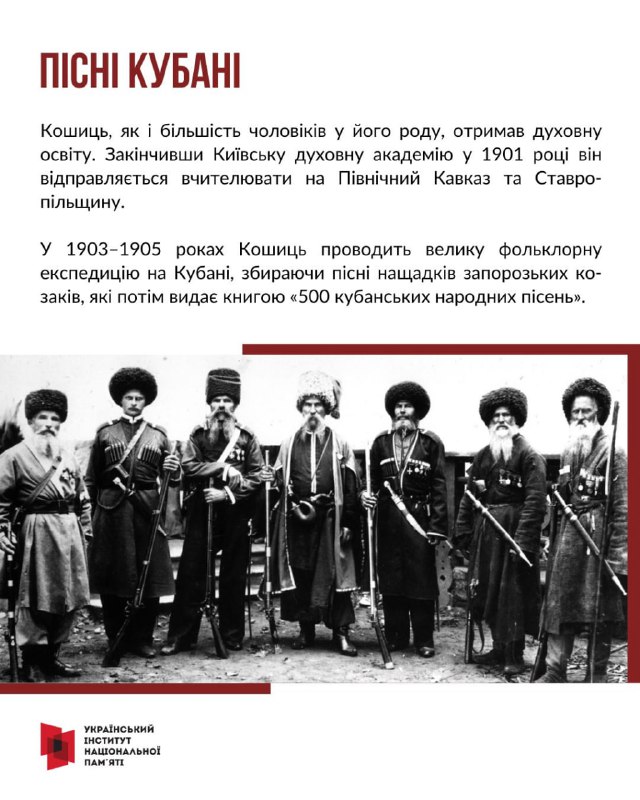 ПІСНІ КУБАНІ

Кошиць, як і більшість чоловіків у його роду, отримав духовну освіту. Закінчивши Київську духовну академію у 1901 році він відправляється вчителювати на Північний Кавказ та Ставропільщину.

У 1903–1905 роках Кошиць проводить велику фольклорну експедицію на Кубані, збираючи пісні нащадків запорозьких козаків, які потім видає книгою «500 кубанських народних пісень».

УКРАЇНСЬКИЙ
ІНСТИТУТ
НАЦІОНАЛЬНОЇ
ПАМ'ЯТІ